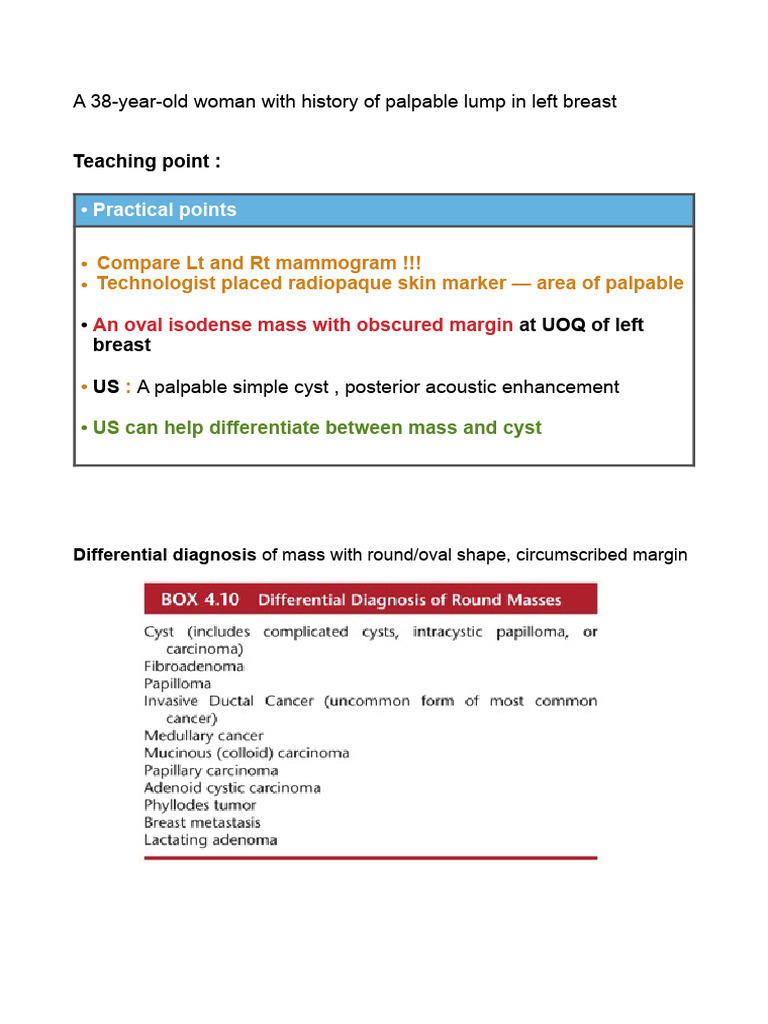 A 38-year-old woman with history of palpable lump in left breast

Teaching point :

• Practical points

• Compare Lt and Rt mammogram !!!
• Technologist placed radiopaque skin marker — area of palpable

• An oval isodense mass with obscured margin at UOQ of left breast

• US : A palpable simple cyst , posterior acoustic enhancement

• US can help differentiate between mass and cyst

Differential diagnosis of mass with round/oval shape, circumscribed margin

BOX 4.10 Differential Diagnosis of Round Masses

Cyst (includes complicated cysts, intracystic papilloma, or carcinoma)
Fibroadenoma
Papilloma
Invasive Ductal Cancer (uncommon form of most common cancer)
Medullary cancer
Mucinous (colloid) carcinoma
Papillary carcinoma
Adenoid cystic carcinoma
Phyllodes tumor
Breast metastasis
Lactating adenoma